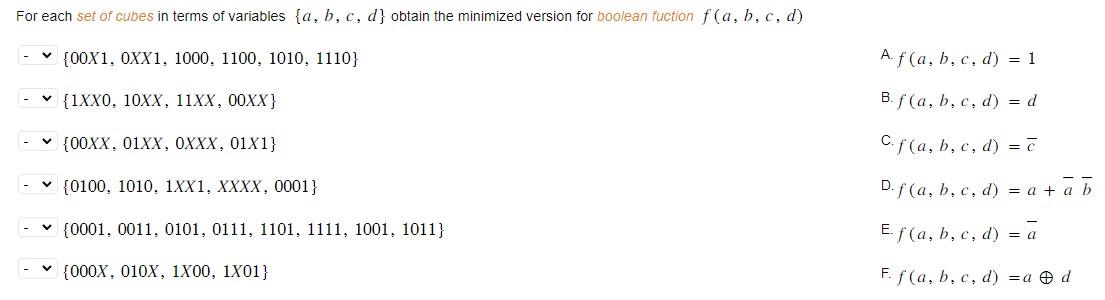 For each set of cubes in terms of variables $\{a, b, c, d\}$ obtain the minimized version for boolean fuction $f(a, b, c, d)$

- $\{00X1, 0XX1, 1000, 1100, 1010, 1110\}$

- $\{1XX0, 10XX, 11XX, 00XX\}$

- $\{00XX, 01XX, 0XXX, 01X1\}$

- $\{0100, 1010, 1XX1, XXXX, 0001\}$

- $\{0001, 0011, 0101, 0111, 1101, 1111, 1001, 1011\}$

- $\{000X, 010X, 1X00, 1X01\}$

A. $f(a, b, c, d) = 1$

B. $f(a, b, c, d) = d$

C. $f(a, b, c, d) = \overline{c}$

D. $f(a, b, c, d) = a + \overline{a}\ \overline{b}$

E. $f(a, b, c, d) = \overline{a}$

F. $f(a, b, c, d) = a \oplus d$